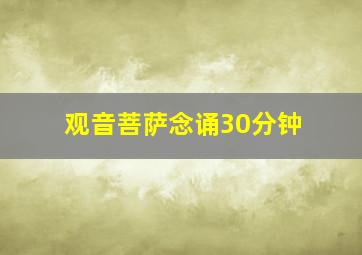 观音菩萨念诵30分钟